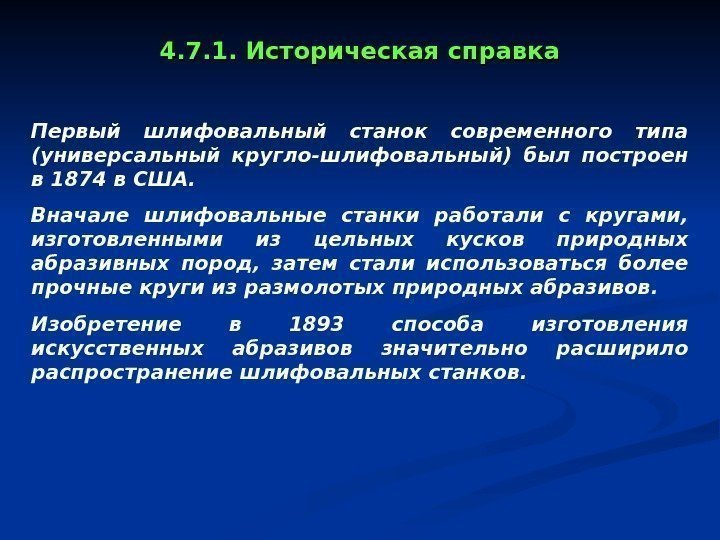 4.7.1. Историческая справка

Первый шлифовальный станок современного типа (универсальный кругло-шлифовальный) был построен в 1874 в США.

Вначале шлифовальные станки работали с кругами, изготовленными из цельных кусков природных абразивных пород, затем стали использоваться более прочные круги из размолотых природных абразивов.

Изобретение в 1893 способа изготовления искусственных абразивов значительно расширило распространение шлифовальных станков.